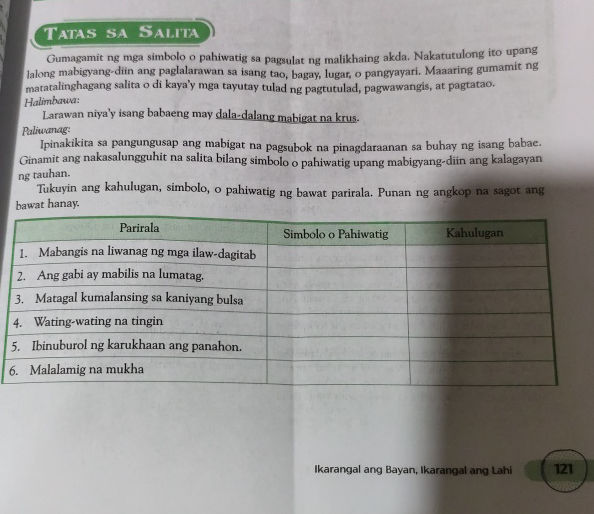 TATAS SA SALITA

Gumagamit ng mga simbolo o pahiwatig sa pagsulat ng malikhaing akda. Nakatutulong ito upang lalong mabigyang-diin ang paglalarawan sa isang tao, bagay, lugar, o pangyayari. Maaaring gumamit ng matatalinghagang salita o di kaya'y mga tayutay tulad ng pagtutulad, pagwawangis, at pagtatao.

Halimbawa:

Larawan niya'y isang babaeng may dala-dalang mabigat na krus.

Paliwanag:

Ipinakikita sa pangungusap ang mabigat na pagsubok na pinagdaraanan sa buhay ng isang babae. Ginamit ang nakasalungguhit na salita bilang simbolo o pahiwatig upang mabigyang-diin ang kalagayan ng tauhan.

Tukuyin ang kahulugan, simbolo, o pahiwatig ng bawat parirala. Punan ng angkop na sagot ang bawat hanay.

| Parirala | Simbolo o Pahiwatig | Kahulugan |
|---|---|---|
| 1. Mabangis na liwanag ng mga ilaw-dagitab | | |
| 2. Ang gabi ay mabilis na lumatag. | | |
| 3. Matagal kumalansing sa kaniyang bulsa | | |
| 4. Wating-wating na tingin | | |
| 5. Ibinuburol ng karukhaan ang panahon. | | |
| 6. Malalamig na mukha | | |

Ikarangal ang Bayan, Ikarangal ang Lahi 121